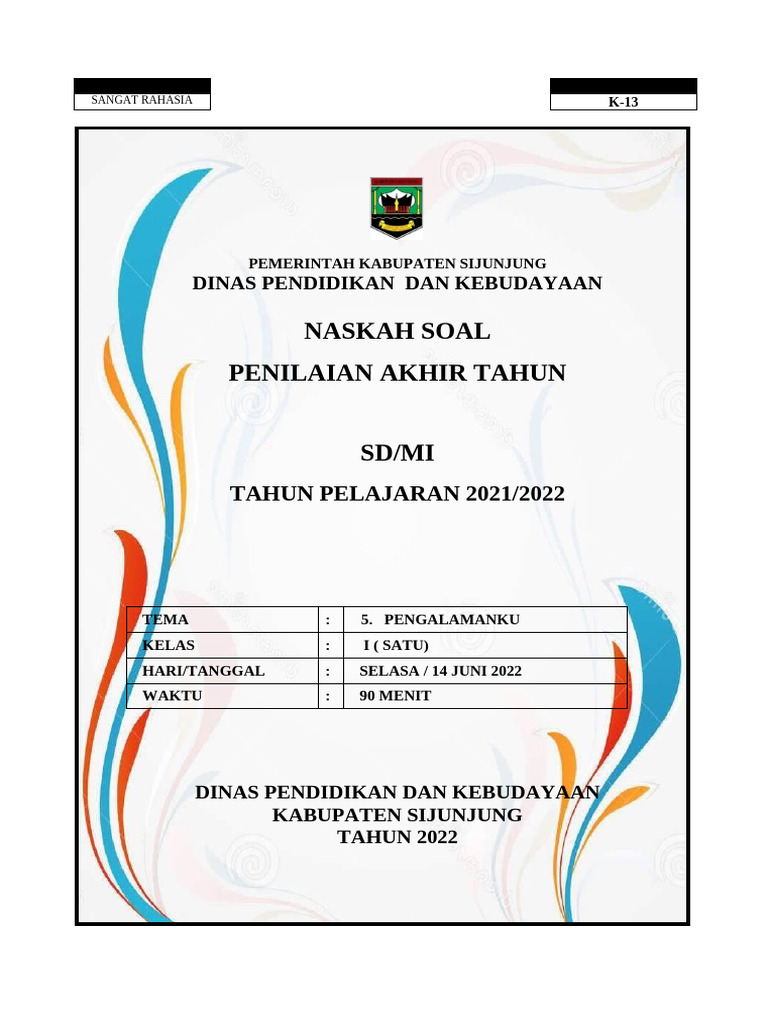 SANGAT RAHASIA

K-13

PEMERINTAH KABUPATEN SIJUNJUNG
DINAS PENDIDIKAN DAN KEBUDAYAAN

NASKAH SOAL

PENILAIAN AKHIR TAHUN

SD/MI

TAHUN PELAJARAN 2021/2022

| TEMA | : | 5. PENGALAMANKU |
|---|---|---|
| KELAS | : | I ( SATU) |
| HARI/TANGGAL | : | SELASA / 14 JUNI 2022 |
| WAKTU | : | 90 MENIT |

DINAS PENDIDIKAN DAN KEBUDAYAAN
KABUPATEN SIJUNJUNG
TAHUN 2022